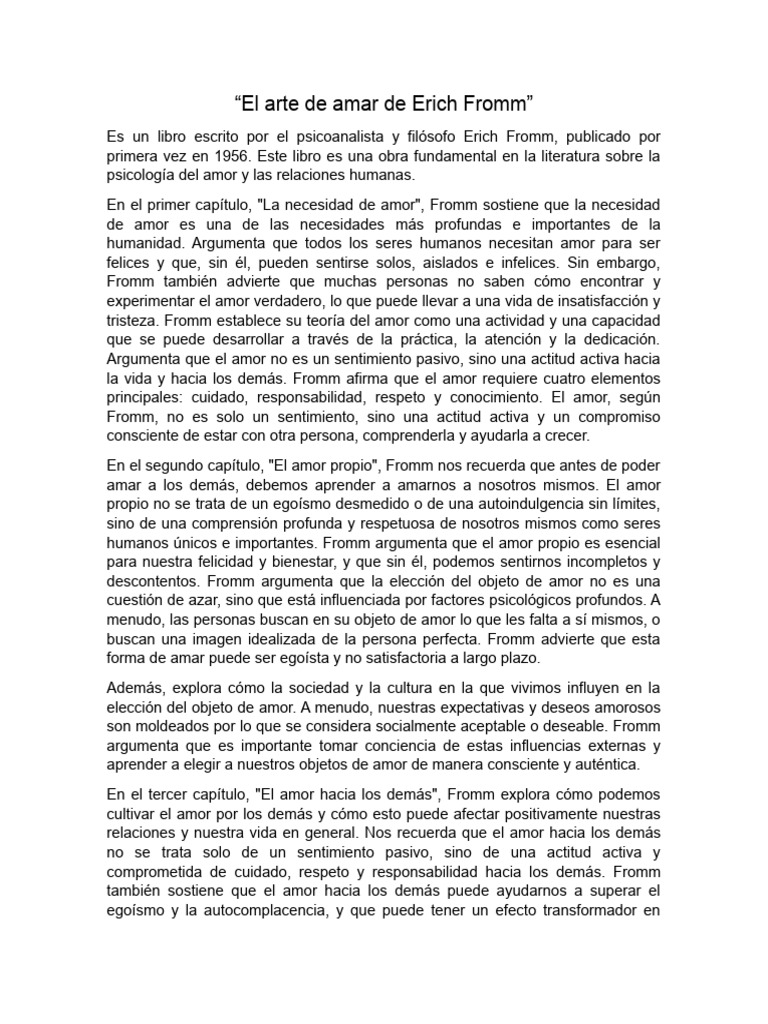 “El arte de amar de Erich Fromm”

Es un libro escrito por el psicoanalista y filósofo Erich Fromm, publicado por primera vez en 1956. Este libro es una obra fundamental en la literatura sobre la psicología del amor y las relaciones humanas.

En el primer capítulo, "La necesidad de amor", Fromm sostiene que la necesidad de amor es una de las necesidades más profundas e importantes de la humanidad. Argumenta que todos los seres humanos necesitan amor para ser felices y que, sin él, pueden sentirse solos, aislados e infelices. Sin embargo, Fromm también advierte que muchas personas no saben cómo encontrar y experimentar el amor verdadero, lo que puede llevar a una vida de insatisfacción y tristeza. Fromm establece su teoría del amor como una actividad y una capacidad que se puede desarrollar a través de la práctica, la atención y la dedicación. Argumenta que el amor no es un sentimiento pasivo, sino una actitud activa hacia la vida y hacia los demás. Fromm afirma que el amor requiere cuatro elementos principales: cuidado, responsabilidad, respeto y conocimiento. El amor, según Fromm, no es solo un sentimiento, sino una actitud activa y un compromiso consciente de estar con otra persona, comprenderla y ayudarla a crecer.

En el segundo capítulo, "El amor propio", Fromm nos recuerda que antes de poder amar a los demás, debemos aprender a amarnos a nosotros mismos. El amor propio no se trata de un egoísmo desmedido o de una autoindulgencia sin límites, sino de una comprensión profunda y respetuosa de nosotros mismos como seres humanos únicos e importantes. Fromm argumenta que el amor propio es esencial para nuestra felicidad y bienestar, y que sin él, podemos sentirnos incompletos y descontentos. Fromm argumenta que la elección del objeto de amor no es una cuestión de azar, sino que está influenciada por factores psicológicos profundos. A menudo, las personas buscan en su objeto de amor lo que les falta a sí mismos, o buscan una imagen idealizada de la persona perfecta. Fromm advierte que esta forma de amar puede ser egoísta y no satisfactoria a largo plazo.

Además, explora cómo la sociedad y la cultura en la que vivimos influyen en la elección del objeto de amor. A menudo, nuestras expectativas y deseos amorosos son moldeados por lo que se considera socialmente aceptable o deseable. Fromm argumenta que es importante tomar conciencia de estas influencias externas y aprender a elegir a nuestros objetos de amor de manera consciente y auténtica.

En el tercer capítulo, "El amor hacia los demás", Fromm explora cómo podemos cultivar el amor por los demás y cómo esto puede afectar positivamente nuestras relaciones y nuestra vida en general. Nos recuerda que el amor hacia los demás no se trata solo de un sentimiento pasivo, sino de una actitud activa y comprometida de cuidado, respeto y responsabilidad hacia los demás. Fromm también sostiene que el amor hacia los demás puede ayudarnos a superar el egoísmo y la autocomplacencia, y que puede tener un efecto transformador en